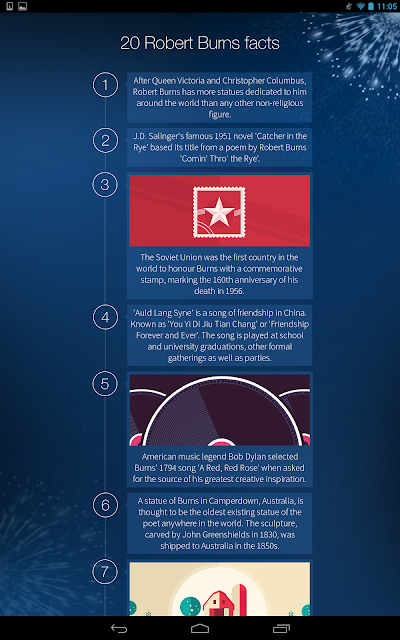 11:05

20 Robert Burns facts

1

After Queen Victoria and Christopher Columbus, Robert Burns has more statues dedicated to him around the world than any other non-religious figure.

2

J.D. Salinger's famous 1951 novel 'Catcher in the Rye' based its title from a poem by Robert Burns 'Comin' Thro' the Rye'.

3

The Soviet Union was the first country in the world to honour Burns with a commemorative stamp, marking the 160th anniversary of his death in 1956.

4

'Auld Lang Syne' is a song of friendship in China. Known as 'You Yi Di Jiu Tian Chang' or 'Friendship Forever and Ever'. The song is played at school and university graduations, other formal gatherings as well as parties.

5

American music legend Bob Dylan selected Burns' 1794 song 'A Red, Red Rose' when asked for the source of his greatest creative inspiration.

6

A statue of Burns in Camperdown, Australia, is thought to be the oldest existing statue of the poet anywhere in the world. The sculpture, carved by John Greenshields in 1830, was shipped to Australia in the 1850s.

7